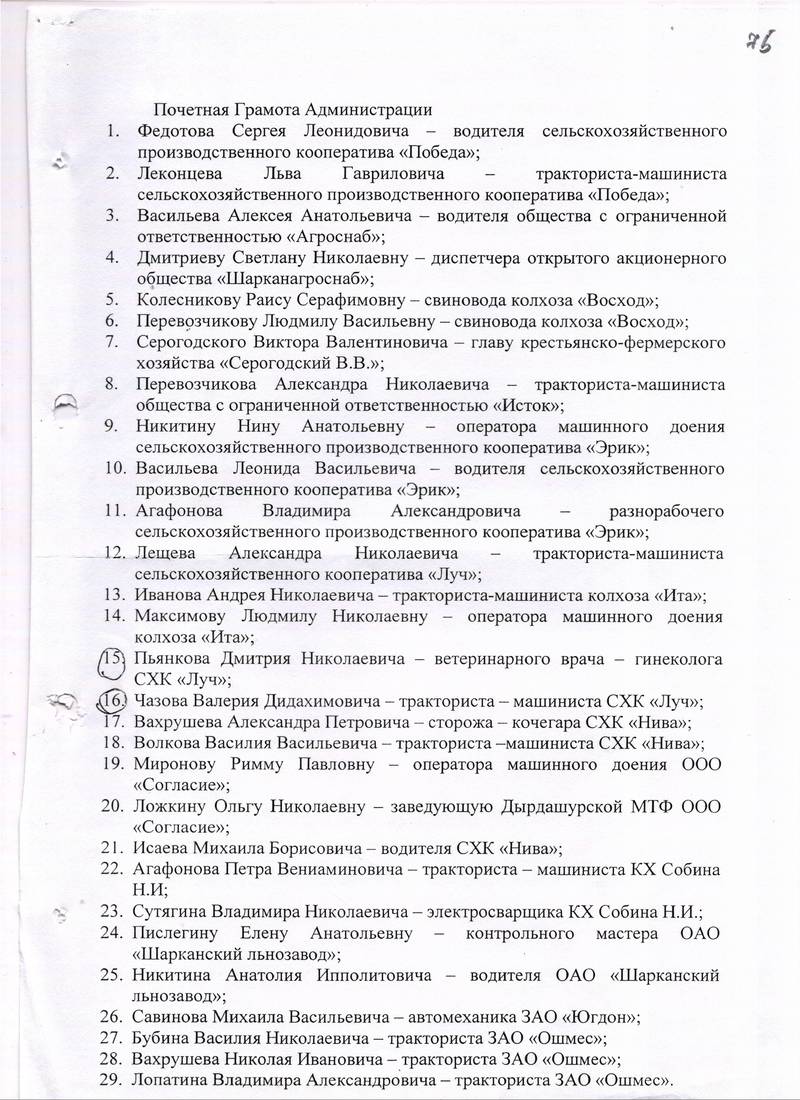 76

Почетная Грамота Администрации

1. Федотова Сергея Леонидовича – водителя сельскохозяйственного производственного кооператива «Победа»;
2. Леконцева Льва Гавриловича – тракториста-машиниста сельскохозяйственного производственного кооператива «Победа»;
3. Васильева Алексея Анатольевича – водителя общества с ограниченной ответственностью «Агроснаб»;
4. Дмитриеву Светлану Николаевну – диспетчера открытого акционерного общества «Шарканагроснаб»;
5. Колесникову Раису Серафимовну – свиновода колхоза «Восход»;
6. Перевозчикову Людмилу Васильевну – свиновода колхоза «Восход»;
7. Серогодского Виктора Валентиновича – главу крестьянско-фермерского хозяйства «Серогодский В.В.»;
8. Перевозчикова Александра Николаевича – тракториста-машиниста общества с ограниченной ответственностью «Исток»;
9. Никитину Нину Анатольевну – оператора машинного доения сельскохозяйственного производственного кооператива «Эрик»;
10. Васильева Леонида Васильевича – водителя сельскохозяйственного производственного кооператива «Эрик»;
11. Агафонова Владимира Александровича – разнорабочего сельскохозяйственного производственного кооператива «Эрик»;
12. Лещева Александра Николаевича – тракториста-машиниста сельскохозяйственного кооператива «Луч»;
13. Иванова Андрея Николаевича – тракториста-машиниста колхоза «Ита»;
14. Максимову Людмилу Николаевну – оператора машинного доения колхоза «Ита»;
15. Пьянкова Дмитрия Николаевича – ветеринарного врача – гинеколога СХК «Луч»;
16. Чазова Валерия Дидахимовича – тракториста – машиниста СХК «Луч»;
17. Вахрушева Александра Петровича – сторожа – кочегара СХК «Нива»;
18. Волкова Василия Васильевича – тракториста –машиниста СХК «Нива»;
19. Миронову Римму Павловну – оператора машинного доения ООО «Согласие»;
20. Ложкину Ольгу Николаевну – заведующую Дырдашурской МТФ ООО «Согласие»;
21. Исаева Михаила Борисовича – водителя СХК «Нива»;
22. Агафонова Петра Вениаминовича – тракториста – машиниста КХ Собина Н.И;
23. Сутягина Владимира Николаевича – электросварщика КХ Собина Н.И.;
24. Пислегину Елену Анатольевну – контрольного мастера ОАО «Шарканский льнозавод»;
25. Никитина Анатолия Ипполитовича – водителя ОАО «Шарканский льнозавод»;
26. Савинова Михаила Васильевича – автомеханика ЗАО «Югдон»;
27. Бубина Василия Николаевича – тракториста ЗАО «Ошмес»;
28. Вахрушева Николая Ивановича – тракториста ЗАО «Ошмес»;
29. Лопатина Владимира Александровича – тракториста ЗАО «Ошмес».